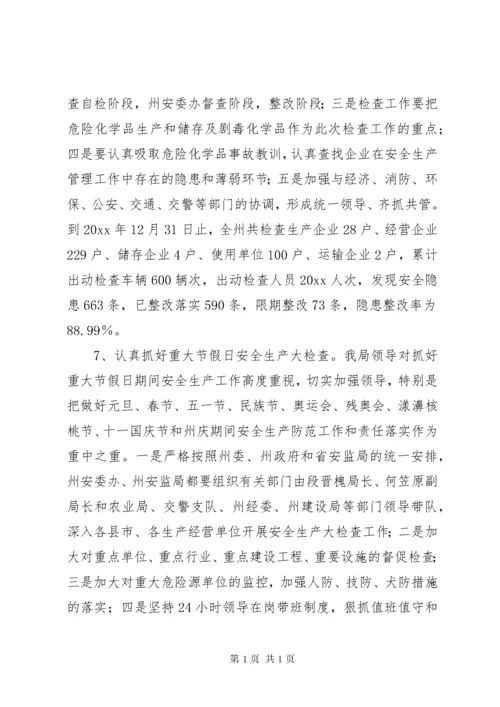 查自检阶段，州安委办督查阶段，整改阶段；三是检查工作要把危险化学品生产和储存及剧毒化学品作为此次检查工作的重点；四是要认真吸取危险化学品事故教训，认真查找企业在安全生产管理工作中存在的隐患和薄弱环节；五是加强与经济、消防、环保、公安、交通、交警等部门的协调，形成统一领导、齐抓共管。到20xx年12月31日止，全州共检查生产企业28户、经营企业229户、储存企业4户、使用单位100户、运输企业2户，累计出动检查车辆600辆次，出动检查人员20xx人次，发现安全隐患663条，已整改落实590条，限期整改73条，隐患整改率为88.99%。

7、认真抓好重大节假日安全生产大检查。我局领导对抓好重大节假日期间安全生产工作高度重视，切实加强领导，特别是把做好元旦、春节、五一节、民族节、奥运会、残奥会、漾濞核桃节、十一国庆节和州庆期间安全生产防范工作和责任落实作为重中之重。一是严格按照州委、州政府和省安监局的统一安排，州安委办、州安监局都要组织有关部门由段晋槐局长、何笠原副局长和农业局、交警支队、州经委、州建设局等部门领导带队，深入各县市、各生产经营单位开展安全生产大检查工作；二是加大对重点单位、重点行业、重点建设工程、重要设施的督促检查；三是加大对重大危险源单位的监控，加强人防、技防、犬防措施的落实；四是坚持24小时领导在岗带班制度，狠抓值班值守和

第1页 共1页